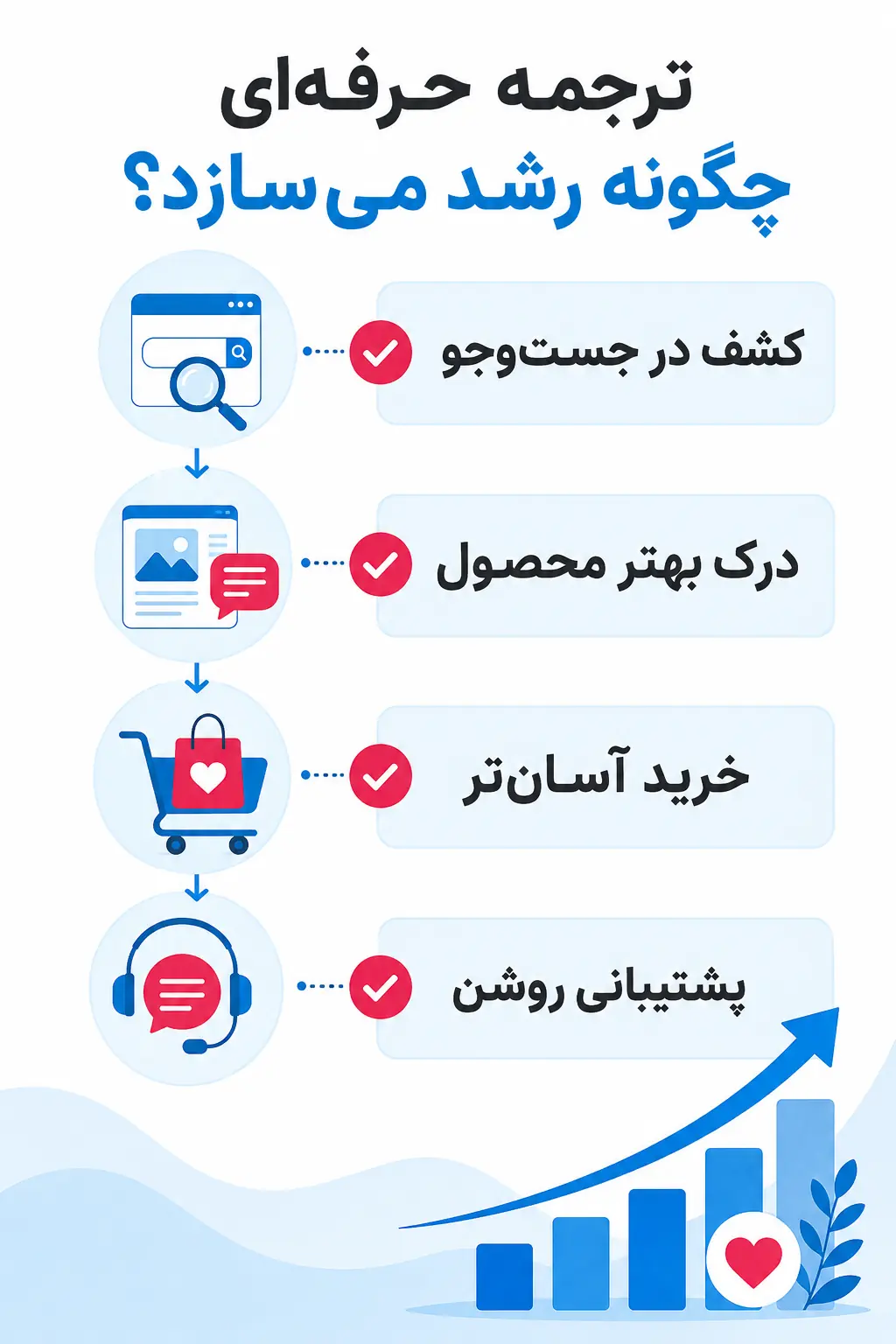 ترجمه حرفه‌ای
چگونه رشد می‌سازد؟

کشف در جست‌وجو

درک بهتر محصول

خرید آسان‌تر

پشتیبانی روشن